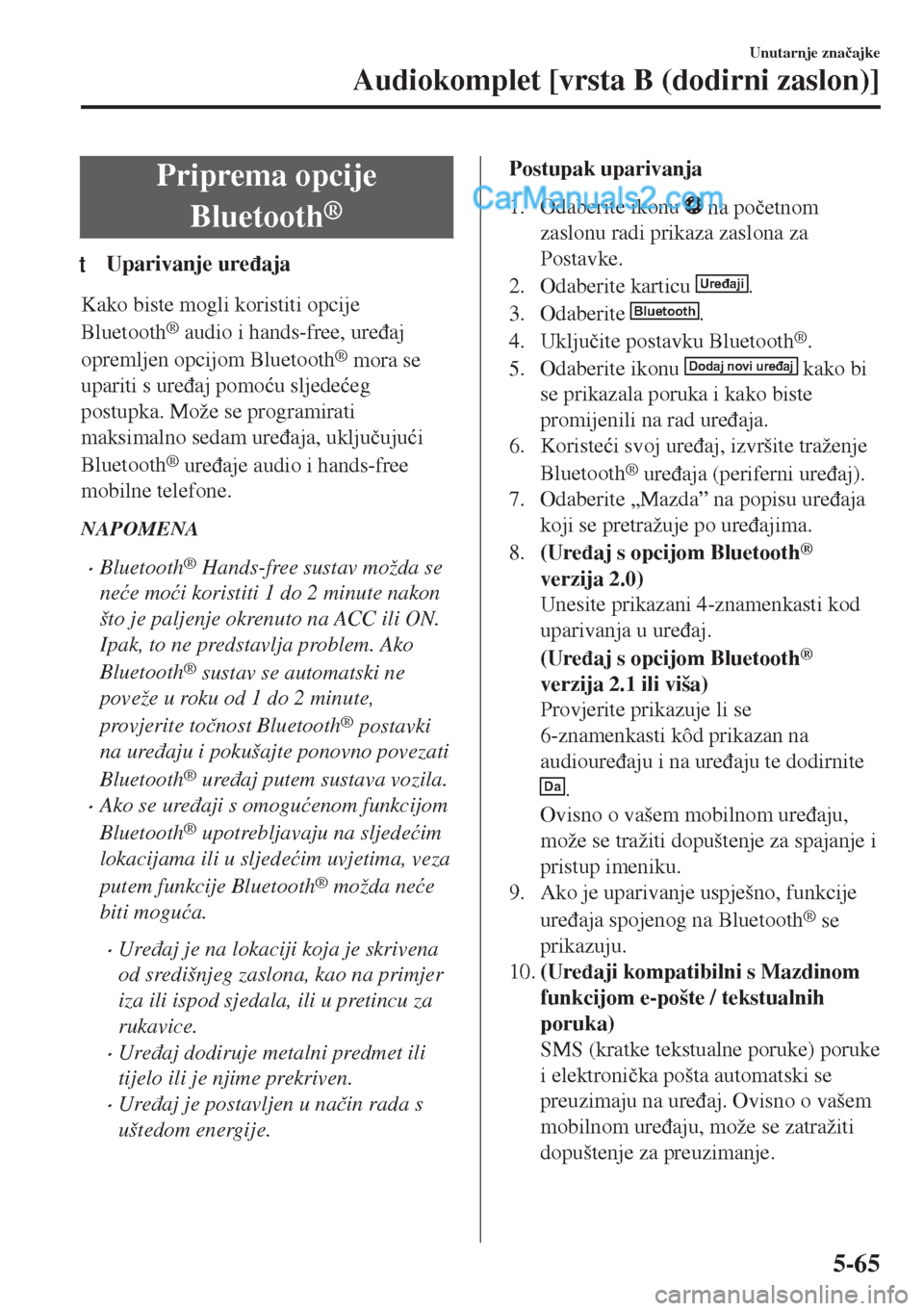 Unutarnje značajke

Audiokomplet [vrsta B (dodirni zaslon)]

Priprema opcije Bluetooth®

t Uparivanje uređaja

Kako biste mogli koristiti opcije Bluetooth® audio i hands-free, uređaj opremljen opcijom Bluetooth® mora se upariti s uređaj pomoću sljedećeg postupka. Može se programirati maksimalno sedam uređaja, uključujući Bluetooth® uređaje audio i hands-free mobilne telefone.

NAPOMENA

• Bluetooth® Hands-free sustav možda se neće moći koristiti 1 do 2 minute nakon što je paljenje okrenuto na ACC ili ON. Ipak, to ne predstavlja problem. Ako Bluetooth® sustav se automatski ne poveže u roku od 1 do 2 minute, provjerite točnost Bluetooth® postavki na uređaju i pokušajte ponovno povezati Bluetooth® uređaj putem sustava vozila.

• Ako se uređaji s omogućenom funkcijom Bluetooth® upotrebljavaju na sljedećim lokacijama ili u sljedećim uvjetima, veza putem funkcije Bluetooth® možda neće biti moguća.

• Uređaj je na lokaciji koja je skrivena od središnjeg zaslona, kao na primjer iza ili ispod sjedala, ili u pretincu za rukavice.

• Uređaj dodiruje metalni predmet ili tijelo ili je njime prekriven.

• Uređaj je postavljen u način rada s uštedom energije.

Postupak uparivanja

CarManuals2.com

1. Odaberite ikonu na početnom zaslonu radi prikaza zaslona za Postavke.
2. Odaberite karticu Uređaji.
3. Odaberite Bluetooth.
4. Uključite postavku Bluetooth®.
5. Odaberite ikonu Dodaj novi uređaj kako bi se prikazala poruka i kako biste promijenili na rad uređaja.
6. Koristeći svoj uređaj, izvršite traženje Bluetooth® uređaja (periferni uređaj).
7. Odaberite „Mazda” na popisu uređaja koji se pretražuje po uređajima.
8. (Uređaj s opcijom Bluetooth® verzija 2.0)
Unesite prikazani 4-znamenkasti kod uparivanja u uređaj.
(Uređaj s opcijom Bluetooth® verzija 2.1 ili viša)
Provjerite prikazuje li se 6-znamenkasti kôd prikazan na audiouređaju i na uređaju te dodirnite Da.
Ovisno o vašem mobilnom uređaju, može se tražiti dopuštenje za spajanje i pristup imeniku.
9. Ako je uparivanje uspješno, funkcije uređaja spojenog na Bluetooth® se prikazuju.
10. (Uređaji kompatibilni s Mazdinom funkcijom e-pošte / tekstualnih poruka)
SMS (kratke tekstualne poruke) poruke i elektronička pošta automatski se preuzimaju na uređaj. Ovisno o vašem mobilnom uređaju, može se zatražiti dopuštenje za preuzimanje.

5-65

carmanualsonline.info